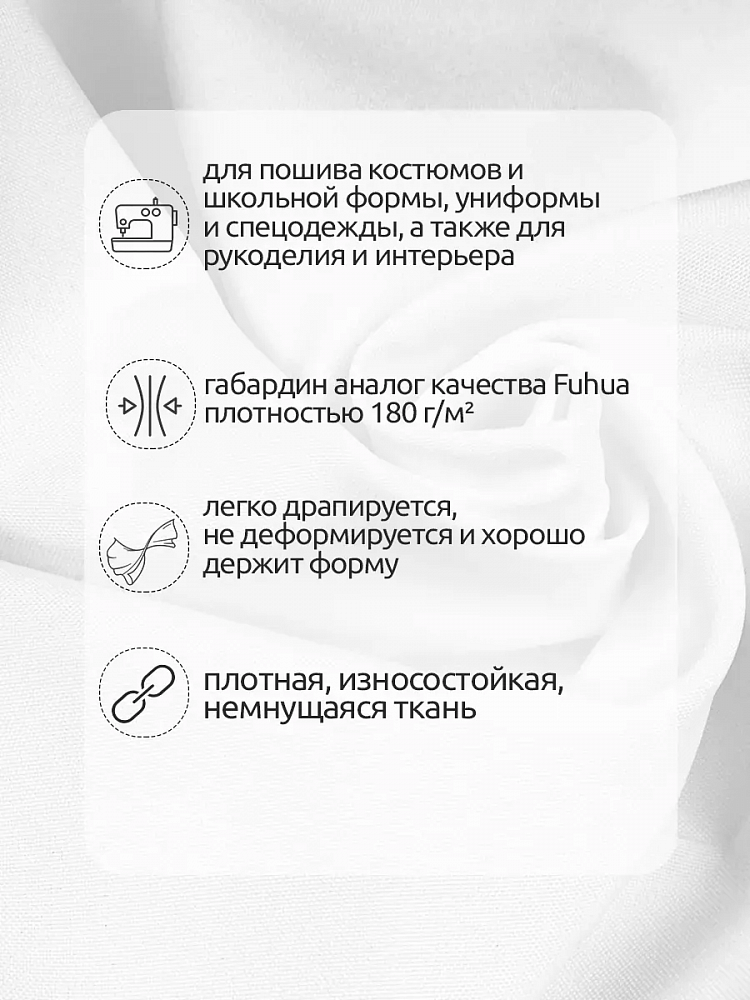 для пошива костюмов и школьной формы, униформы и спецодежды, а также для рукоделия и интерьера

габардин аналог качества Fuhua плотностью 180 г/м²

легко драпируется, не деформируется и хорошо держит форму

плотная, износостойкая, немнущаяся ткань